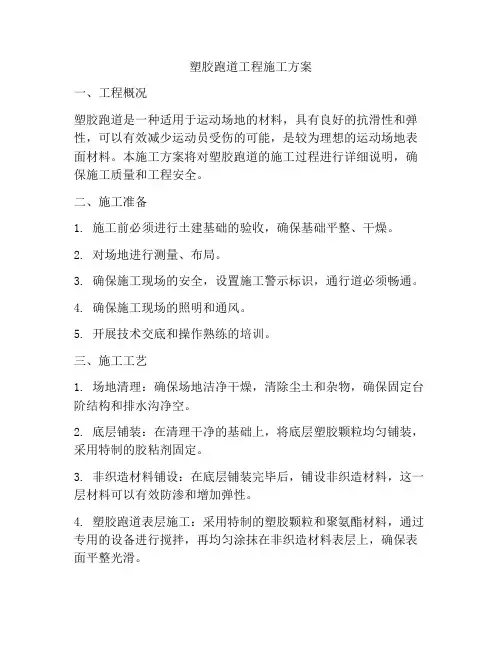 塑胶跑道工程施工方案

一、工程概况

塑胶跑道是一种适用于运动场地的材料，具有良好的抗滑性和弹性，可以有效减少运动员受伤的可能，是较为理想的运动场地表面材料。本施工方案将对塑胶跑道的施工过程进行详细说明，确保施工质量和工程安全。

二、施工准备

1. 施工前必须进行土建基础的验收，确保基础平整、干燥。

2. 对场地进行测量、布局。

3. 确保施工现场的安全，设置施工警示标识，通行道必须畅通。

4. 确保施工现场的照明和通风。

5. 开展技术交底和操作熟练的培训。

三、施工工艺

1. 场地清理：确保场地洁净干燥，清除尘土和杂物，确保固定台阶结构和排水沟净空。

2. 底层铺装：在清理干净的基础上，将底层塑胶颗粒均匀铺装，采用特制的胶粘剂固定。

3. 非织造材料铺设：在底层铺装完毕后，铺设非织造材料，这一层材料可以有效防渗和增加弹性。

4. 塑胶跑道表层施工：采用特制的塑胶颗粒和聚氨酯材料，通过专用的设备进行搅拌，再均匀涂抹在非织造材料表层上，确保表面平整光滑。